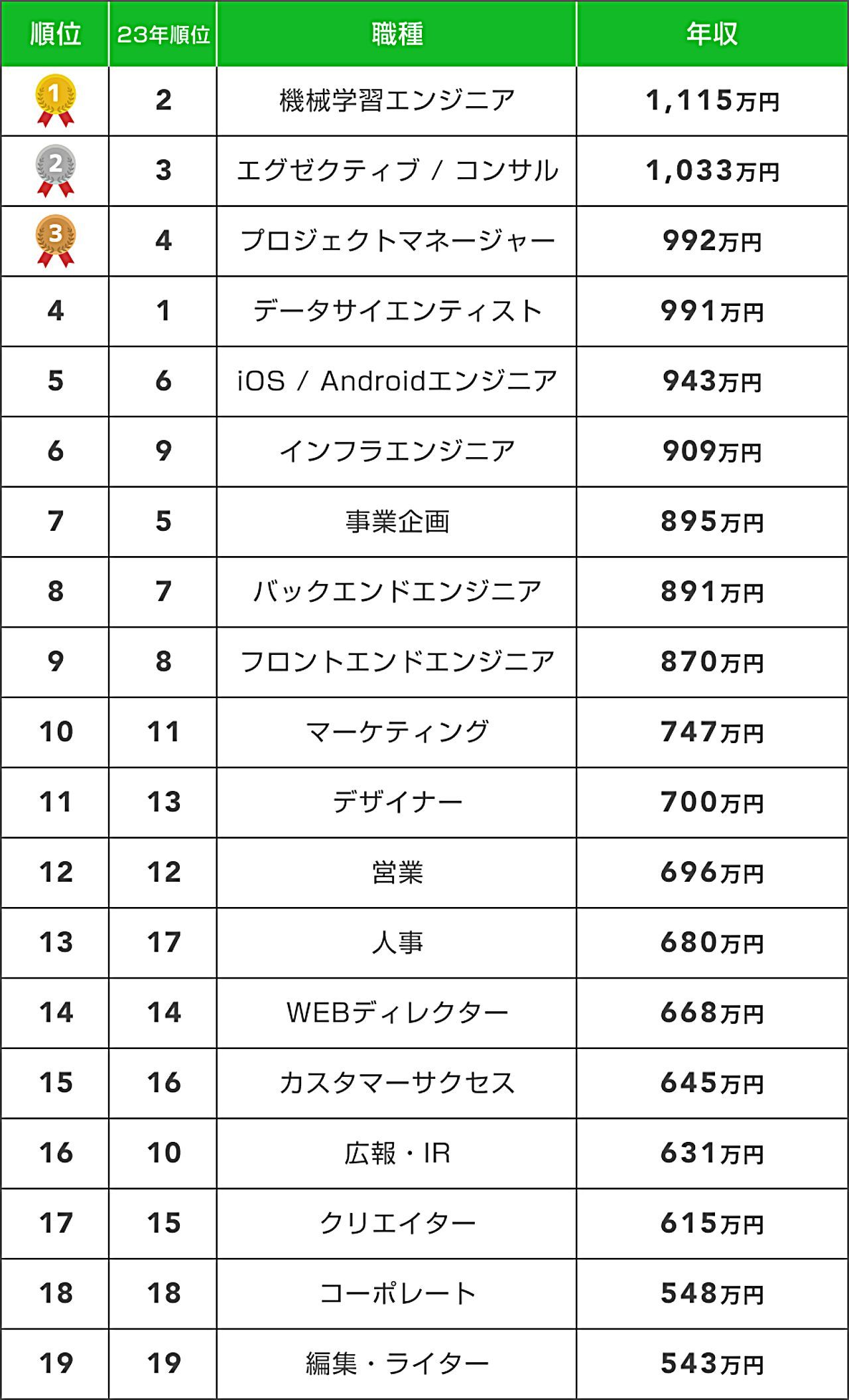 | 順位 | 23年順位 | 職種 | 年収 |
|---|---|---|---|
| 1 | 2 | 機械学習エンジニア | 1,115万円 |
| 2 | 3 | エグゼクティブ / コンサル | 1,033万円 |
| 3 | 4 | プロジェクトマネージャー | 992万円 |
| 4 | 1 | データサイエンティスト | 991万円 |
| 5 | 6 | iOS / Androidエンジニア | 943万円 |
| 6 | 9 | インフラエンジニア | 909万円 |
| 7 | 5 | 事業企画 | 895万円 |
| 8 | 7 | バックエンドエンジニア | 891万円 |
| 9 | 8 | フロントエンドエンジニア | 870万円 |
| 10 | 11 | マーケティング | 747万円 |
| 11 | 13 | デザイナー | 700万円 |
| 12 | 12 | 営業 | 696万円 |
| 13 | 17 | 人事 | 680万円 |
| 14 | 14 | WEBディレクター | 668万円 |
| 15 | 16 | カスタマーサクセス | 645万円 |
| 16 | 10 | 広報・IR | 631万円 |
| 17 | 15 | クリエイター | 615万円 |
| 18 | 18 | コーポレート | 548万円 |
| 19 | 19 | 編集・ライター | 543万円 |